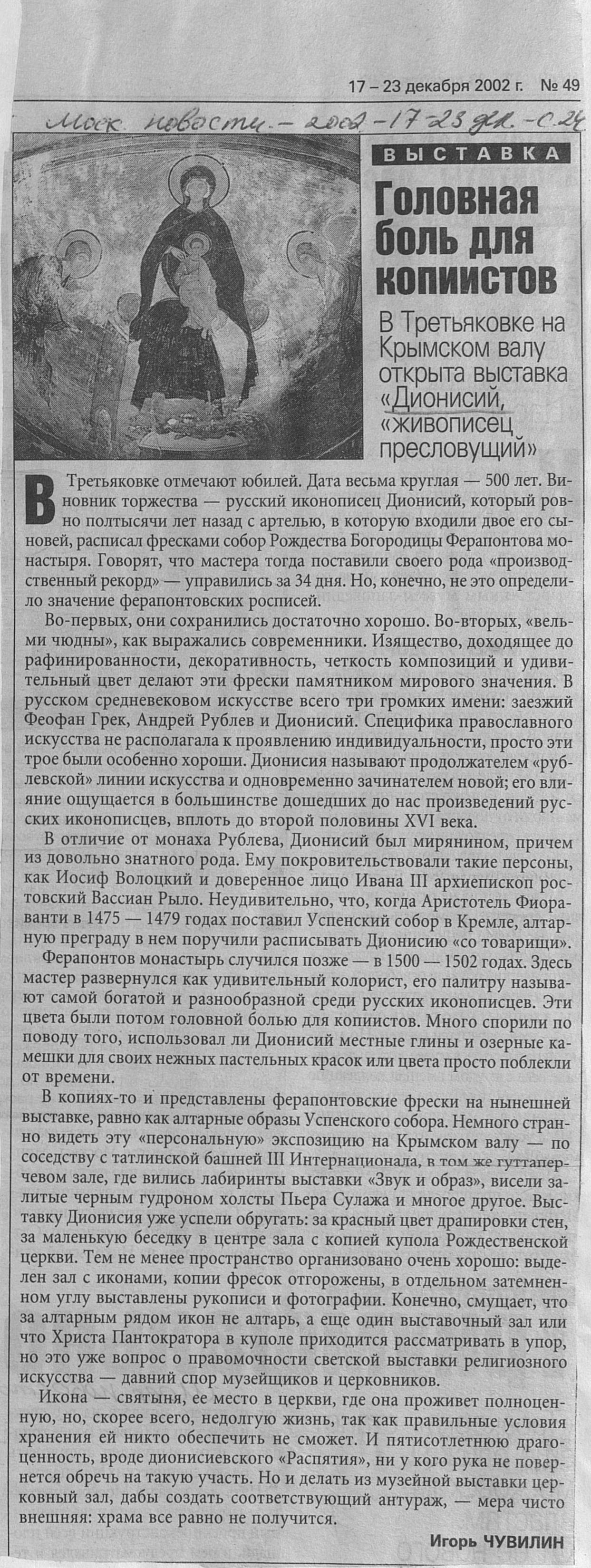 17 – 23 декабря 2002 г. № 49

Моск. новости. – 2002 – 17-23 дек. – с. 24

ВЫСТАВКА

Головная боль для копиистов

В Третьяковке на Крымском валу открыта выставка «Дионисий, «живописец пресловущий»

В Третьяковке отмечают юбилей. Дата весьма круглая — 500 лет. Виновник торжества — русский иконописец Дионисий, который ровно полтысячи лет назад с артелью, в которую входили двое его сыновей, расписал фресками собор Рождества Богородицы Ферапонтова монастыря. Говорят, что мастера тогда поставили своего рода «производственный рекорд» — управились за 34 дня. Но, конечно, не это определило значение ферапонтовских росписей.

Во-первых, они сохранились достаточно хорошо. Во-вторых, «вельми чюдны», как выражались современники. Изящество, доходящее до рафинированности, декоративность, четкость композиций и удивительный цвет делают эти фрески памятником мирового значения. В русском средневековом искусстве всего три громких имени: заезжий Феофан Грек, Андрей Рублев и Дионисий. Специфика православного искусства не располагала к проявлению индивидуальности, просто эти трое были особенно хороши. Дионисия называют продолжателем «рублевской» линии искусства и одновременно зачинателем новой; его влияние ощущается в большинстве дошедших до нас произведений русских иконописцев, вплоть до второй половины XVI века.

В отличие от монаха Рублева, Дионисий был мирянином, причем из довольно знатного рода. Ему покровительствовали такие персоны, как Иосиф Волоцкий и доверенное лицо Ивана III архиепископ ростовский Вассиан Рыло. Неудивительно, что, когда Аристотель Фиораванти в 1475 — 1479 годах поставил Успенский собор в Кремле, алтарную преграду в нем поручили расписывать Дионисию «со товарищи».

Ферапонтов монастырь случился позже — в 1500 — 1502 годах. Здесь мастер развернулся как удивительный колорист, его палитру называют самой богатой и разнообразной среди русских иконописцев. Эти цвета были потом головной болью для копиистов. Много спорили по поводу того, использовал ли Дионисий местные глины и озерные камешки для своих нежных пастельных красок или цвета просто поблекли от времени.

В копиях-то и представлены ферапонтовские фрески на нынешней выставке, равно как алтарные образы Успенского собора. Немного странно видеть эту «персональную» экспозицию на Крымском валу — по соседству с татлинской башней III Интернационала, в том же гуттаперчевом зале, где вились лабиринты выставки «Звук и образ», висели залитые черным гудроном холсты Пьера Сулажа и многое другое. Выставку Дионисия уже успели обругать: за красный цвет драпировки стен, за маленькую беседку в центре зала с копией купола Рождественской церкви. Тем не менее пространство организовано очень хорошо: выделен зал с иконами, копии фресок отгорожены, в отдельном затемненном углу выставлены рукописи и фотографии. Конечно, смущает, что за алтарным рядом икон не алтарь, а еще один выставочный зал или что Христа Пантократора в куполе приходится рассматривать в упор, но это уже вопрос о правомочности светской выставки религиозного искусства — давний спор музейщиков и церковников.

Икона — святыня, ее место в церкви, где она проживет полноценную, но, скорее всего, недолгую жизнь, так как правильные условия хранения ей никто обеспечить не сможет. И пятисотлетнюю драгоценность, вроде дионисиевского «Распятия», ни у кого рука не повернется обречь на такую участь. Но и делать из музейной выставки церковный зал, дабы создать соответствующий антураж, — мера чисто внешняя: храма все равно не получится.

Игорь ЧУВИЛИН